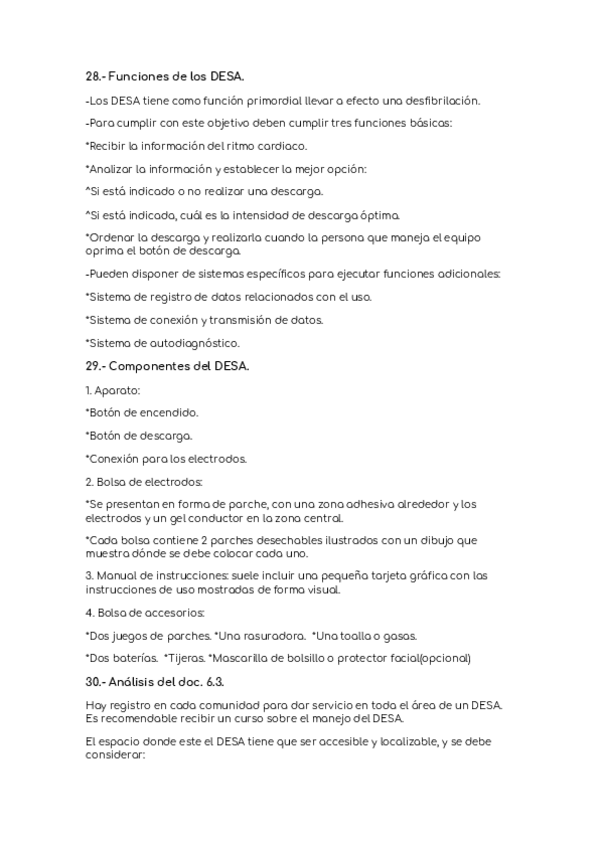 28.- Funciones de los DESA.

-Los DESA tiene como función primordial llevar a efecto una desfibrilación.

-Para cumplir con este objetivo deben cumplir tres funciones básicas:

*Recibir la información del ritmo cardiaco.

*Analizar la información y establecer la mejor opción:

^Si está indicado o no realizar una descarga.

^Si está indicada, cuál es la intensidad de descarga óptima.

*Ordenar la descarga y realizarla cuando la persona que maneja el equipo oprima el botón de descarga.

-Pueden disponer de sistemas específicos para ejecutar funciones adicionales:

*Sistema de registro de datos relacionados con el uso.

*Sistema de conexión y transmisión de datos.

*Sistema de autodiagnóstico.

29.- Componentes del DESA.

1. Aparato:

*Botón de encendido.

*Botón de descarga.

*Conexión para los electrodos.

2. Bolsa de electrodos:

*Se presentan en forma de parche, con una zona adhesiva alrededor y los electrodos y un gel conductor en la zona central.

*Cada bolsa contiene 2 parches desechables ilustrados con un dibujo que muestra dónde se debe colocar cada uno.

3. Manual de instrucciones: suele incluir una pequeña tarjeta gráfica con las instrucciones de uso mostradas de forma visual.

4. Bolsa de accesorios:

*Dos juegos de parches. *Una rasuradora. *Una toalla o gasas.

*Dos baterías. *Tijeras. *Mascarilla de bolsillo o protector facial(opcional)

30.- Análisis del doc. 6.3.

Hay registro en cada comunidad para dar servicio en toda el área de un DESA. Es recomendable recibir un curso sobre el manejo del DESA.

El espacio donde este el DESA tiene que ser accesible y localizable, y se debe considerar: